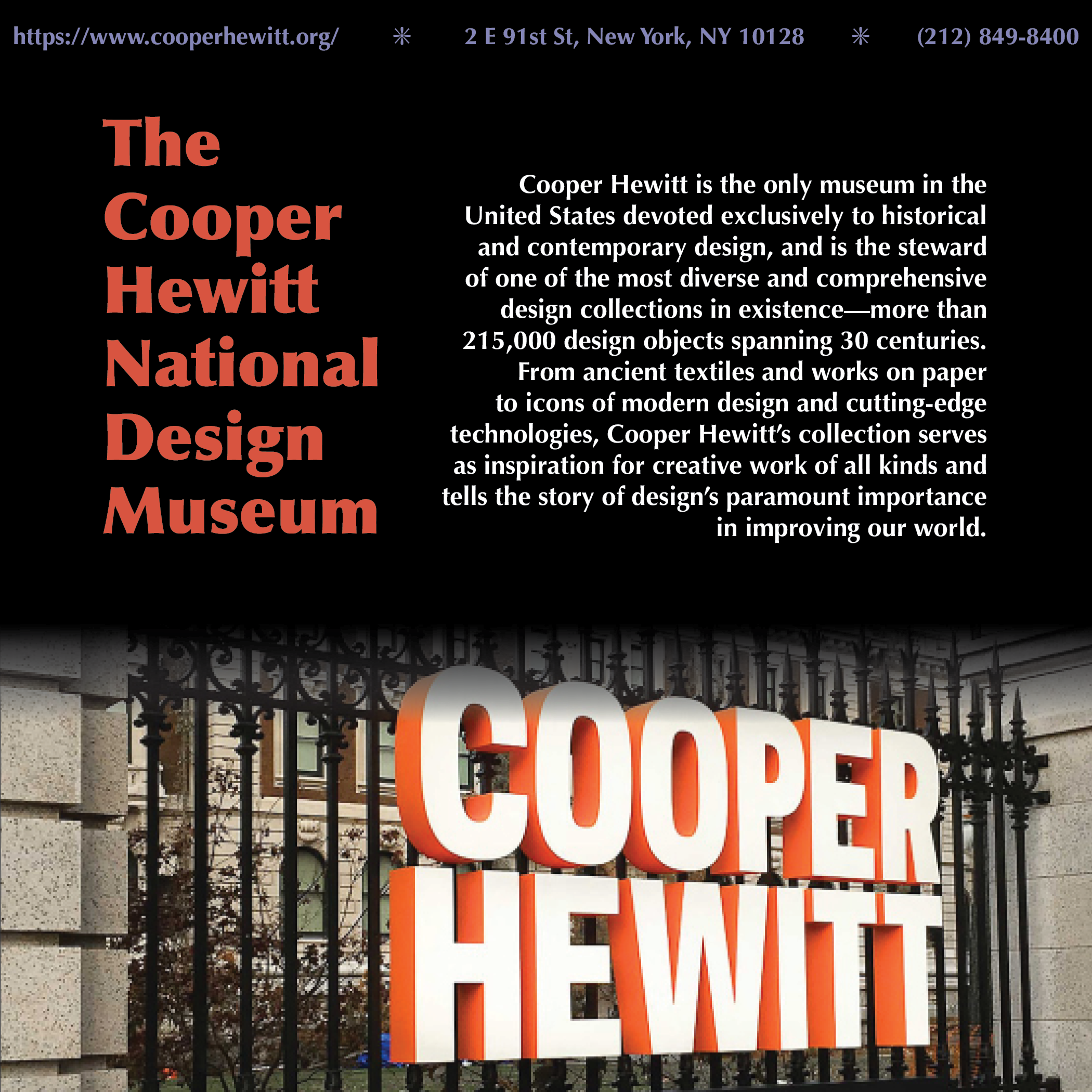 https://www.cooperhewitt.org/ ✳ 2 E 91st St, New York, NY 10128 ✳ (212) 849-8400

The
Cooper
Hewitt
National
Design
Museum

Cooper Hewitt is the only museum in the United States devoted exclusively to historical and contemporary design, and is the steward of one of the most diverse and comprehensive design collections in existence—more than 215,000 design objects spanning 30 centuries. From ancient textiles and works on paper to icons of modern design and cutting-edge technologies, Cooper Hewitt's collection serves as inspiration for creative work of all kinds and tells the story of design's paramount importance in improving our world.

COOPER
HEWITT